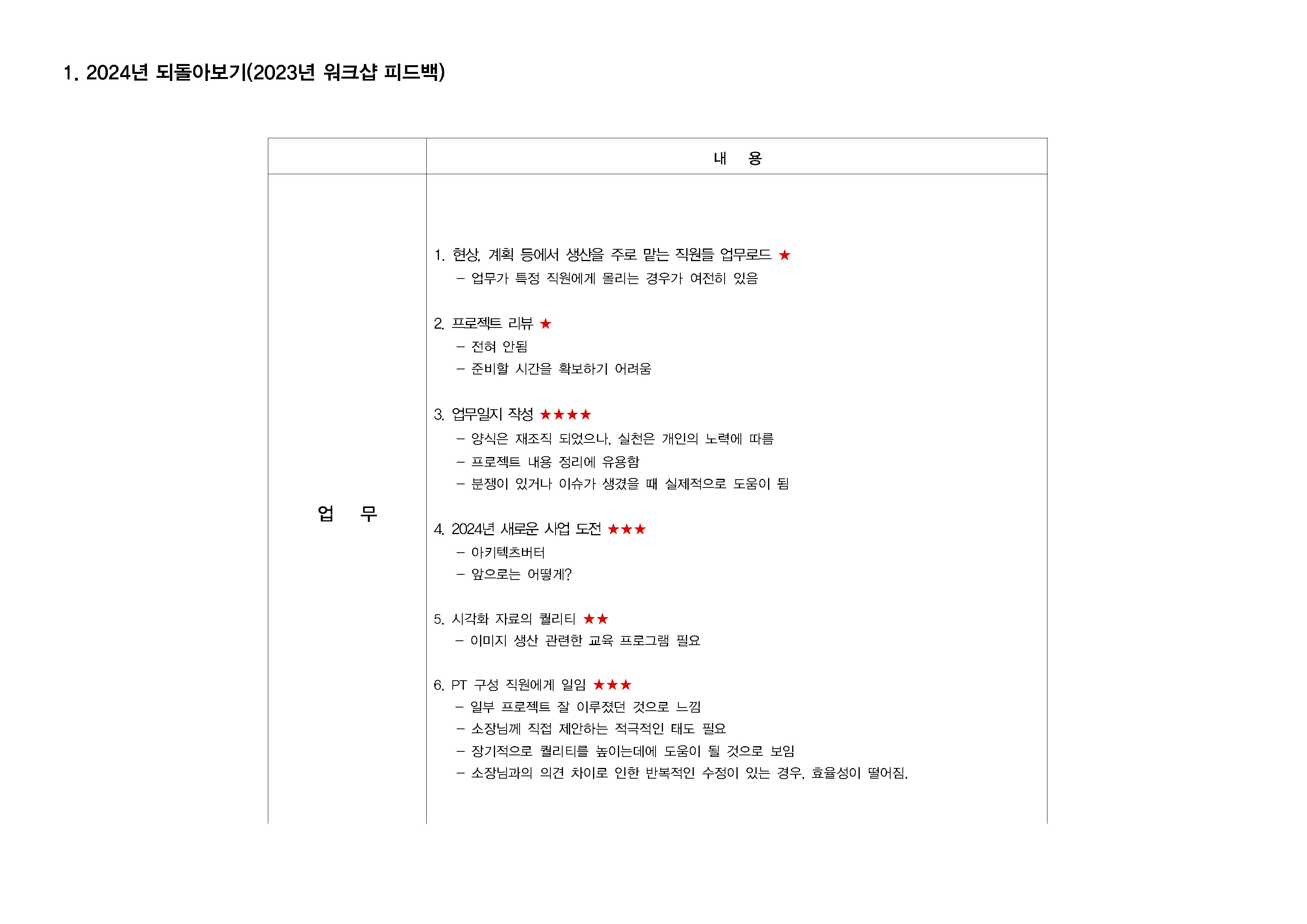 1. 2024년 되돌아보기(2023년 워크샵 피드백)

| | 내 용 |
|---|---|
| 업 무 | 1. 현상, 계획 등에서 생산을 주로 맡는 직원들 업무로드 ★<br>– 업무가 특정 직원에게 몰리는 경우가 여전히 있음<br><br>2. 프로젝트 리뷰 ★<br>– 전혀 안됨<br>– 준비할 시간을 확보하기 어려움<br><br>3. 업무일지 작성 ★★★★<br>– 양식은 재조직 되었으나, 실천은 개인의 노력에 따름<br>– 프로젝트 내용 정리에 유용함<br>– 분쟁이 있거나 이슈가 생겼을 때 실제적으로 도움이 됨<br><br>4. 2024년 새로운 사업 도전 ★★★<br>– 아키텍츠버터<br>– 앞으로는 어떻게?<br><br>5. 시각화 자료의 퀄리티 ★★<br>– 이미지 생산 관련한 교육 프로그램 필요<br><br>6. PT 구성 직원에게 일임 ★★★<br>– 일부 프로젝트 잘 이루졌던 것으로 느낌<br>– 소장님께 직접 제안하는 적극적인 태도 필요<br>– 장기적으로 퀄리티를 높이는데에 도움이 될 것으로 보임<br>– 소장님과의 의견 차이로 인한 반복적인 수정이 있는 경우, 효율성이 떨어짐. |